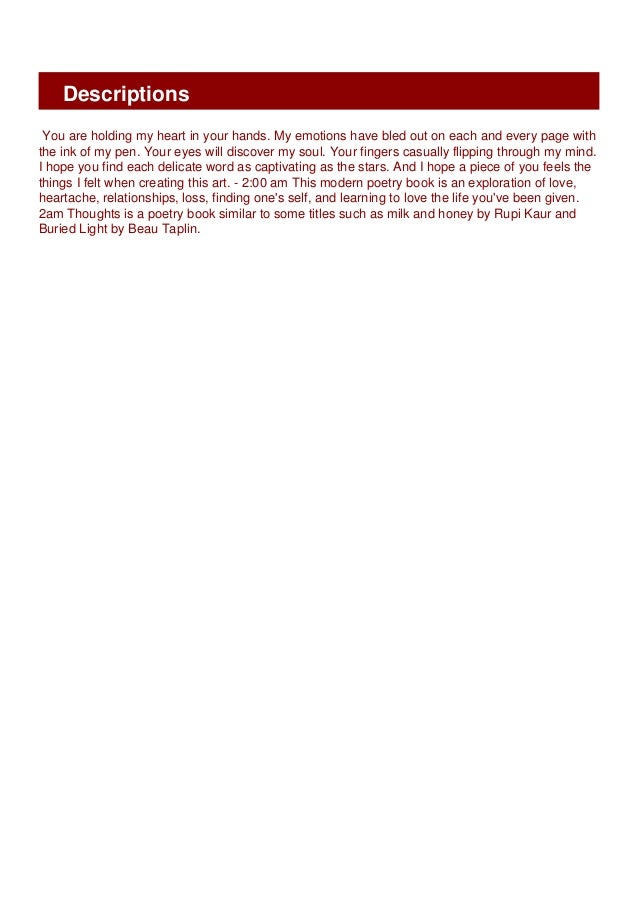 Descriptions

You are holding my heart in your hands. My emotions have bled out on each and every page with the ink of my pen. Your eyes will discover my soul. Your fingers casually flipping through my mind. I hope you find each delicate word as captivating as the stars. And I hope a piece of you feels the things I felt when creating this art. - 2:00 am This modern poetry book is an exploration of love, heartache, relationships, loss, finding one's self, and learning to love the life you've been given. 2am Thoughts is a poetry book similar to some titles such as milk and honey by Rupi Kaur and Buried Light by Beau Taplin.